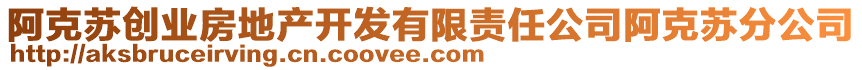 阿克苏创业房地产开发有限责任公司阿克苏分公司
http://aksbruceirving.cn.coovee.com